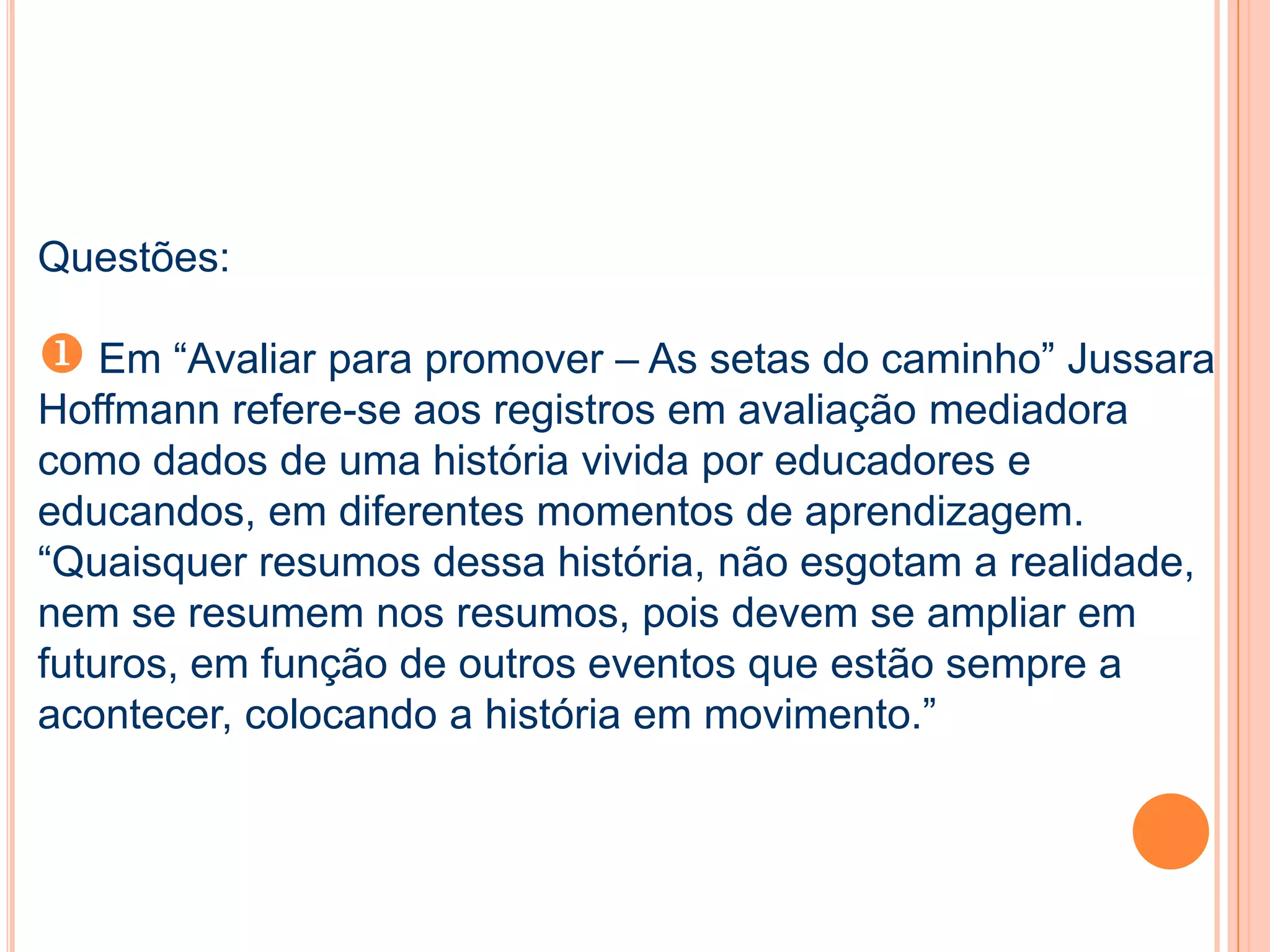 Questões:

❶ Em “Avaliar para promover – As setas do caminho” Jussara Hoffmann refere-se aos registros em avaliação mediadora como dados de uma história vivida por educadores e educandos, em diferentes momentos de aprendizagem. “Quaisquer resumos dessa história, não esgotam a realidade, nem se resumem nos resumos, pois devem se ampliar em futuros, em função de outros eventos que estão sempre a acontecer, colocando a história em movimento.”